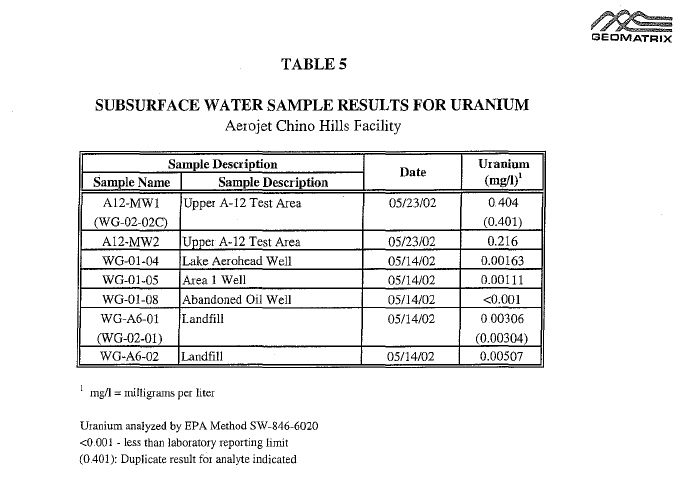 GEOMATRIX

TABLE 5

SUBSURFACE WATER SAMPLE RESULTS FOR URANIUM
Aerojet Chino Hills Facility

| Sample Description | | Date | Uranium (mg/l)$^1$ |
|---|---|---|---|
| Sample Name | Sample Description | | |
| A12-MW1 (WG-02-02C) | Upper A-12 Test Area | 05/23/02 | 0.404 (0.401) |
| A12-MW2 | Upper A-12 Test Area | 05/23/02 | 0.216 |
| WG-01-04 | Lake Aerohead Well | 05/14/02 | 0.00163 |
| WG-01-05 | Area 1 Well | 05/14/02 | 0.00111 |
| WG-01-08 | Abandoned Oil Well | 05/14/02 | <0.001 |
| WG-A6-01 (WG-02-01) | Landfill | 05/14/02 | 0.00306 (0.00304) |
| WG-A6-02 | Landfill | 05/14/02 | 0.00507 |

$^1$ mg/l = milligrams per liter

Uranium analyzed by EPA Method SW-846-6020
<0.001 - less than laboratory reporting limit
(0.401): Duplicate result for analyte indicated